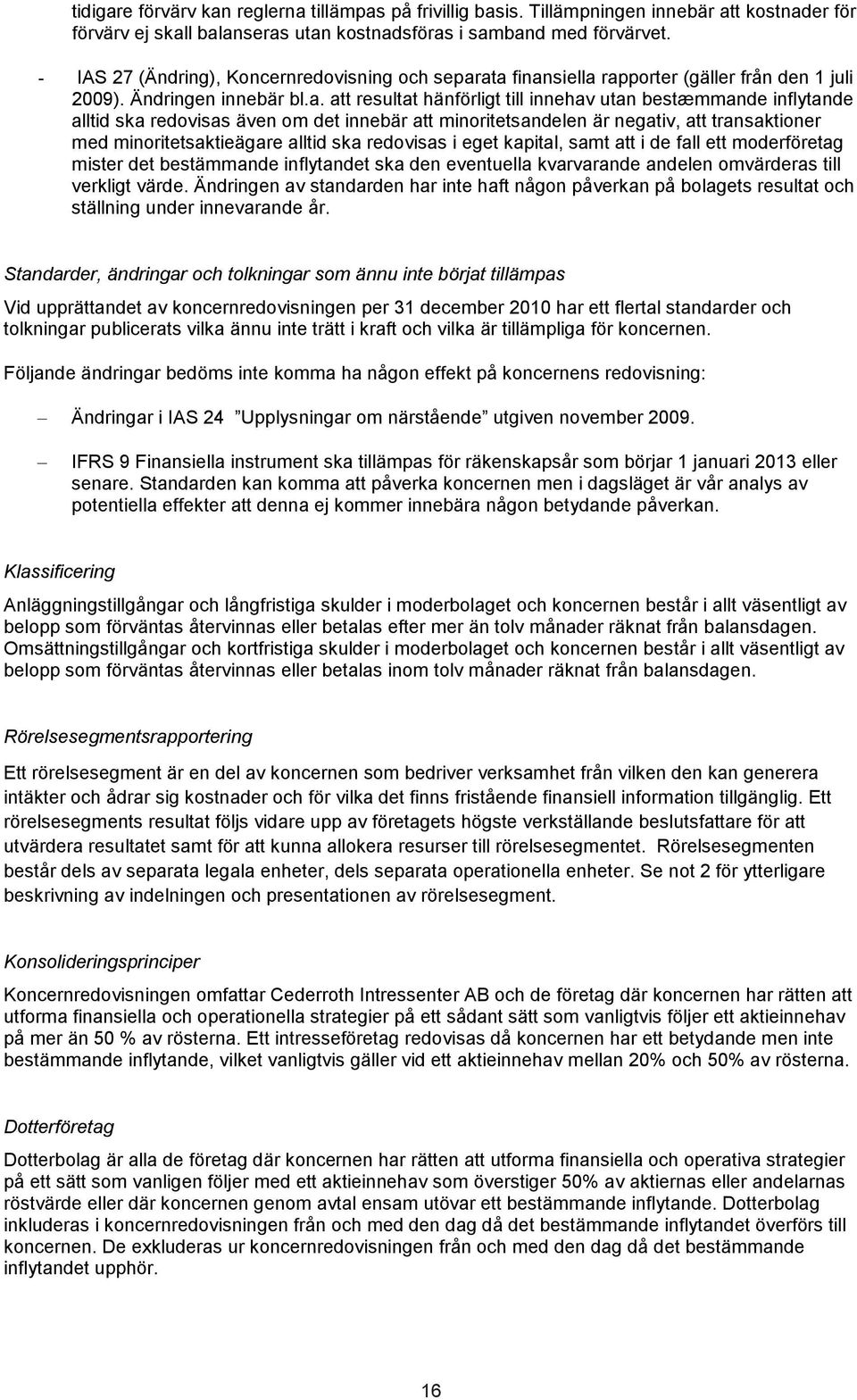 tidigare förvärv kan reglerna tillämpas på frivillig basis. Tillämpningen innebär att kostnader för förvärv ej skall balanseras utan kostnadsföras i samband med förvärvet.

- IAS 27 (Ändring), Koncernredovisning och separata finansiella rapporter (gäller från den 1 juli 2009). Ändringen innebär bl.a. att resultat hänförligt till innehav utan bestæmmande inflytande alltid ska redovisas även om det innebär att minoritetsandelen är negativ, att transaktioner med minoritetsaktieägare alltid ska redovisas i eget kapital, samt att i de fall ett moderföretag mister det bestämmande inflytandet ska den eventuella kvarvarande andelen omvärderas till verkligt värde. Ändringen av standarden har inte haft någon påverkan på bolagets resultat och ställning under innevarande år.

Standarder, ändringar och tolkningar som ännu inte börjat tillämpas

Vid upprättandet av koncernredovisningen per 31 december 2010 har ett flertal standarder och tolkningar publicerats vilka ännu inte trätt i kraft och vilka är tillämpliga för koncernen.

Följande ändringar bedöms inte komma ha någon effekt på koncernens redovisning:

– Ändringar i IAS 24 ”Upplysningar om närstående” utgiven november 2009.

– IFRS 9 Finansiella instrument ska tillämpas för räkenskapsår som börjar 1 januari 2013 eller senare. Standarden kan komma att påverka koncernen men i dagsläget är vår analys av potentiella effekter att denna ej kommer innebära någon betydande påverkan.

Klassificering

Anläggningstillgångar och långfristiga skulder i moderbolaget och koncernen består i allt väsentligt av belopp som förväntas återvinnas eller betalas efter mer än tolv månader räknat från balansdagen. Omsättningstillgångar och kortfristiga skulder i moderbolaget och koncernen består i allt väsentligt av belopp som förväntas återvinnas eller betalas inom tolv månader räknat från balansdagen.

Rörelsesegmentsrapportering

Ett rörelsesegment är en del av koncernen som bedriver verksamhet från vilken den kan generera intäkter och ådrar sig kostnader och för vilka det finns fristående finansiell information tillgänglig. Ett rörelsesegments resultat följs vidare upp av företagets högste verkställande beslutsfattare för att utvärdera resultatet samt för att kunna allokera resurser till rörelsesegmentet. Rörelsesegmenten består dels av separata legala enheter, dels separata operationella enheter. Se not 2 för ytterligare beskrivning av indelningen och presentationen av rörelsesegment.

Konsolideringsprinciper

Koncernredovisningen omfattar Cederroth Intressenter AB och de företag där koncernen har rätten att utforma finansiella och operationella strategier på ett sådant sätt som vanligtvis följer ett aktieinnehav på mer än 50 % av rösterna. Ett intresseföretag redovisas då koncernen har ett betydande men inte bestämmande inflytande, vilket vanligtvis gäller vid ett aktieinnehav mellan 20% och 50% av rösterna.

Dotterföretag

Dotterbolag är alla de företag där koncernen har rätten att utforma finansiella och operativa strategier på ett sätt som vanligen följer med ett aktieinnehav som överstiger 50% av aktiernas eller andelarnas röstvärde eller där koncernen genom avtal ensam utövar ett bestämmande inflytande. Dotterbolag inkluderas i koncernredovisningen från och med den dag då det bestämmande inflytandet överförs till koncernen. De exkluderas ur koncernredovisningen från och med den dag då det bestämmande inflytandet upphör.

16